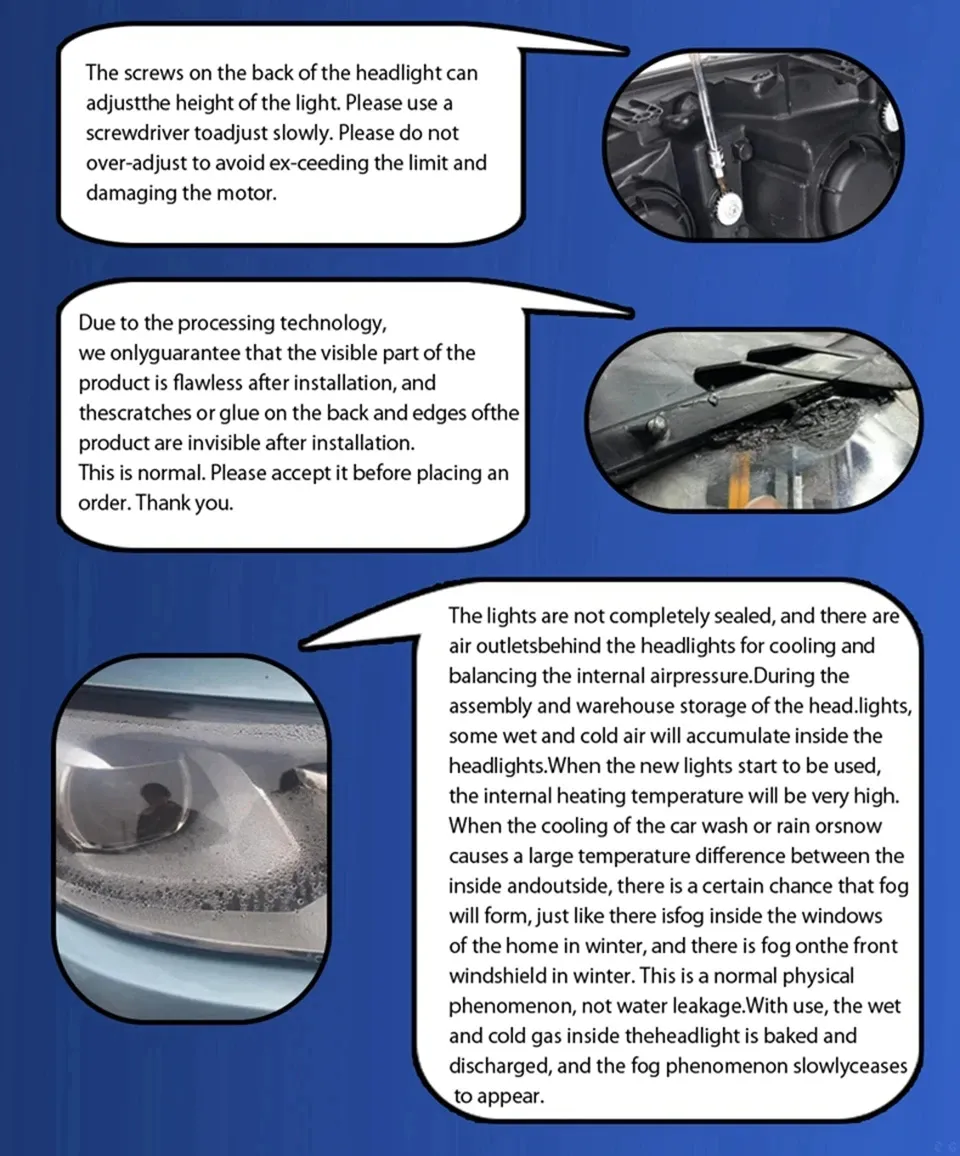 The screws on the back of the headlight can adjustthe height of the light. Please use a screwdriver toadjust slowly. Please do not over-adjust to avoid ex-ceeding the limit and damaging the motor.

Due to the processing technology,
we onlyguarantee that the visible part of the product is flawless after installation, and thescratches or glue on the back and edges ofthe product are invisible after installation.
This is normal. Please accept it before placing an order. Thank you.

The lights are not completely sealed, and there are air outletsbehind the headlights for cooling and balancing the internal airpressure.During the assembly and warehouse storage of the head.lights, some wet and cold air will accumulate inside the headlights.When the new lights start to be used, the internal heating temperature will be very high. When the cooling of the car wash or rain orsnow causes a large temperature difference between the inside andoutside, there is a certain chance that fog will form, just like there isfog inside the windows of the home in winter, and there is fog onthe front windshield in winter. This is a normal physical phenomenon, not water leakage.With use, the wet and cold gas inside theheadlight is baked and discharged, and the fog phenomenon slowlyceases to appear.